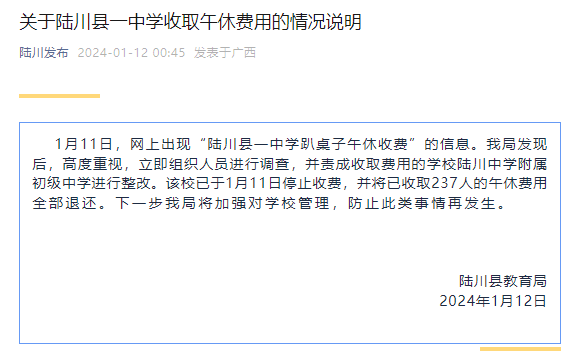 关于陆川县一中学收取午休费用的情况说明

陆川发布 2024-01-12 00:45 发表于广西

1月11日，网上出现“陆川县一中学趴桌子午休收费”的信息。我局发现后，高度重视，立即组织人员进行调查，并责成收取费用的学校陆川中学附属初级中学进行整改。该校已于1月11日停止收费，并将已收取237人的午休费用全部退还。下一步我局将加强对学校管理，防止此类事情再发生。

陆川县教育局
2024年1月12日